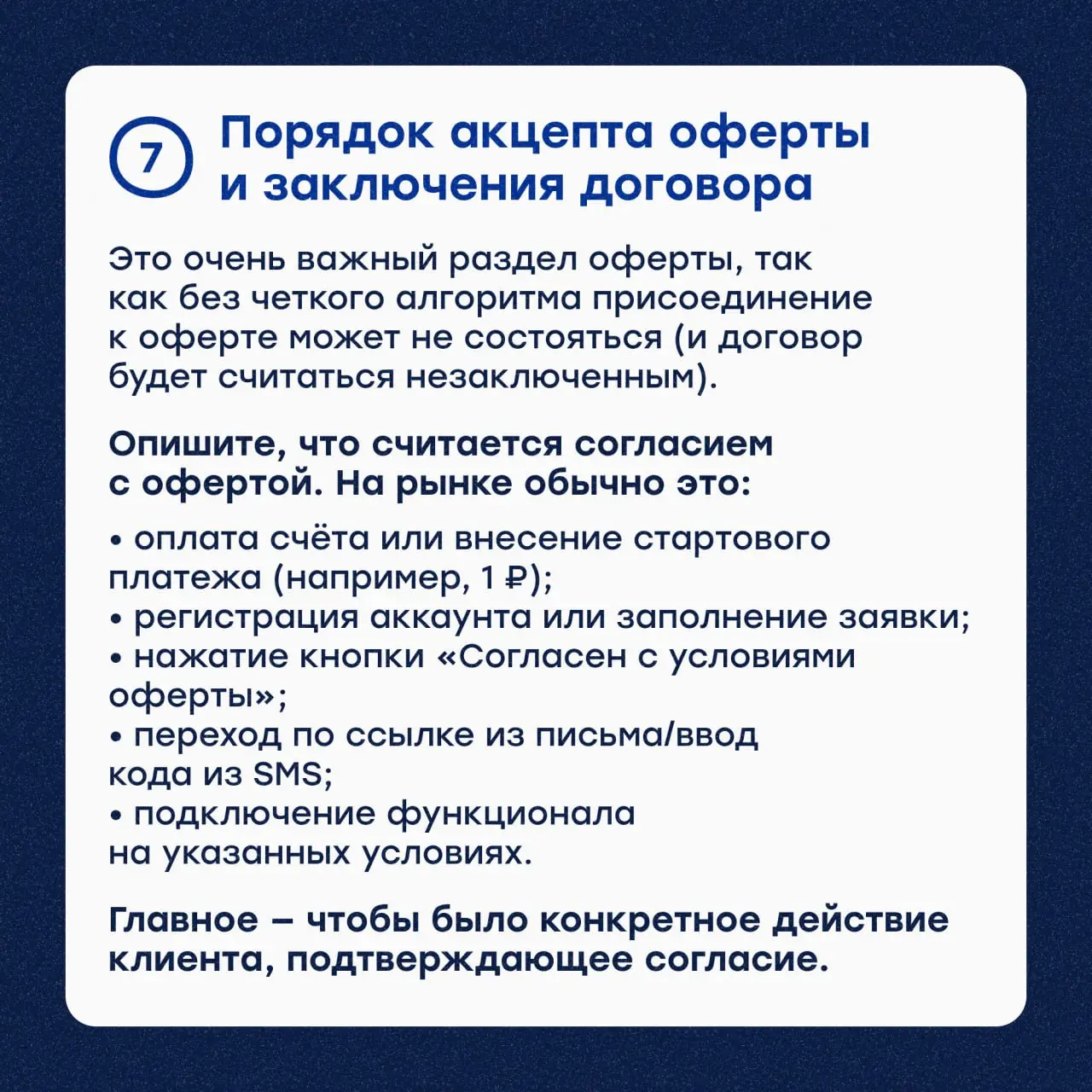 7

Порядок акцепта оферты и заключения договора

Это очень важный раздел оферты, так как без четкого алгоритма присоединение к оферте может не состояться (и договор будет считаться незаключенным).

Опишите, что считается согласием с офертой. На рынке обычно это:

• оплата счёта или внесение стартового платежа (например, 1 ₽);
• регистрация аккаунта или заполнение заявки;
• нажатие кнопки «Согласен с условиями оферты»;
• переход по ссылке из письма/ввод кода из SMS;
• подключение функционала на указанных условиях.

Главное – чтобы было конкретное действие клиента, подтверждающее согласие.